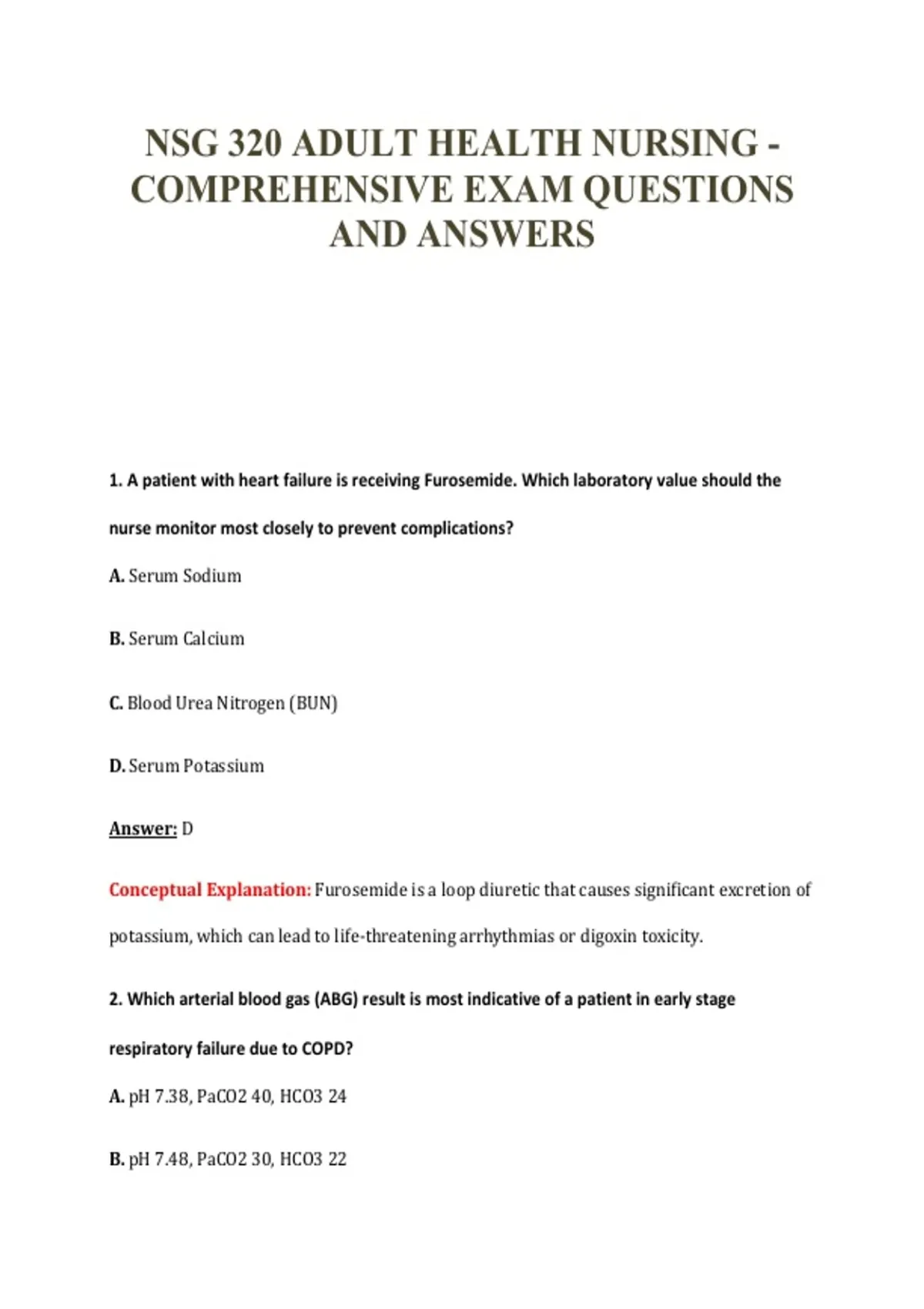 NSG 320 ADULT HEALTH NURSING - COMPREHENSIVE EXAM QUESTIONS AND ANSWERS

1. A patient with heart failure is receiving Furosemide. Which laboratory value should the nurse monitor most closely to prevent complications?

A. Serum Sodium

B. Serum Calcium

C. Blood Urea Nitrogen (BUN)

D. Serum Potassium

Answer: D

Conceptual Explanation: Furosemide is a loop diuretic that causes significant excretion of potassium, which can lead to life-threatening arrhythmias or digoxin toxicity.

2. Which arterial blood gas (ABG) result is most indicative of a patient in early stage respiratory failure due to COPD?

A. pH 7.38, PaCO2 40, HCO3 24

B. pH 7.48, PaCO2 30, HCO3 22